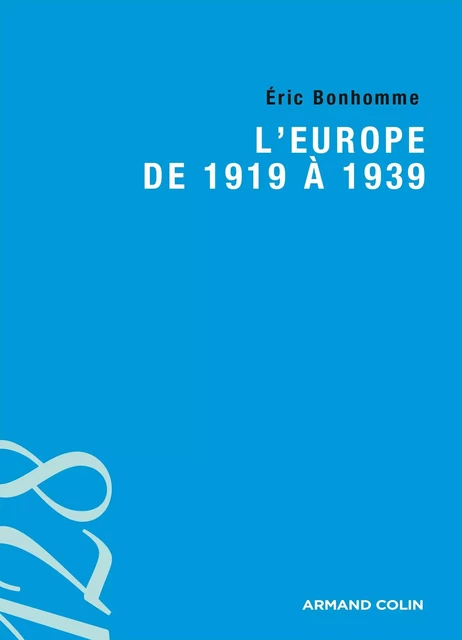 Éric Bonhomme

L'EUROPE DE 1919 À 1939

128

ARMAND COLIN